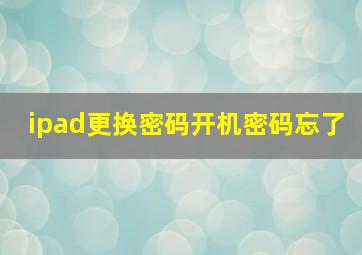 ipad更换密码开机密码忘了